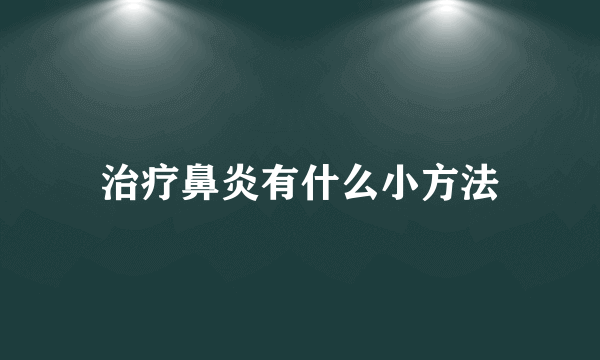 治疗鼻炎有什么小方法